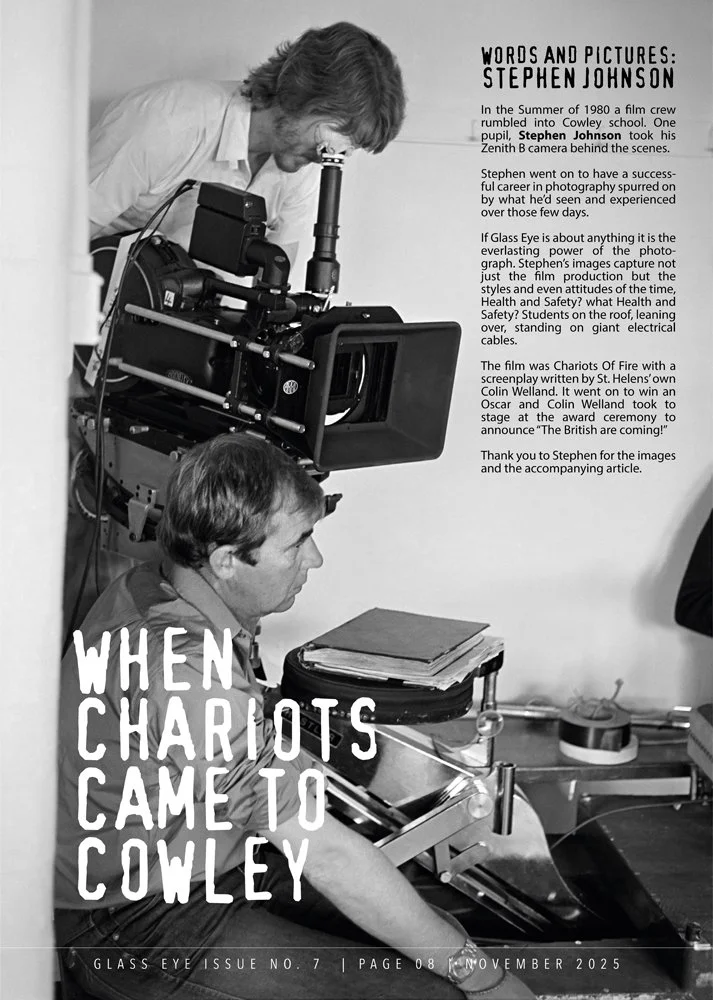 WORDS AND PICTURES:
STEPHEN JOHNSON

In the Summer of 1980 a film crew rumbled into Cowley school. One pupil, Stephen Johnson took his Zenith B camera behind the scenes.

Stephen went on to have a successful career in photography spurred on by what he'd seen and experienced over those few days.

If Glass Eye is about anything it is the everlasting power of the photograph. Stephen's images capture not just the film production but the styles and even attitudes of the time, Health and Safety? what Health and Safety? Students on the roof, leaning over, standing on giant electrical cables.

The film was Chariots Of Fire with a screenplay written by St. Helens' own Colin Welland. It went on to win an Oscar and Colin Welland took to stage at the award ceremony to announce "The British are coming!"

Thank you to Stephen for the images and the accompanying article.

WHEN
CHARIOTS
CAME TO
COWLEY

GLASS EYE ISSUE NO. 7 | PAGE 08 | NOVEMBER 2025